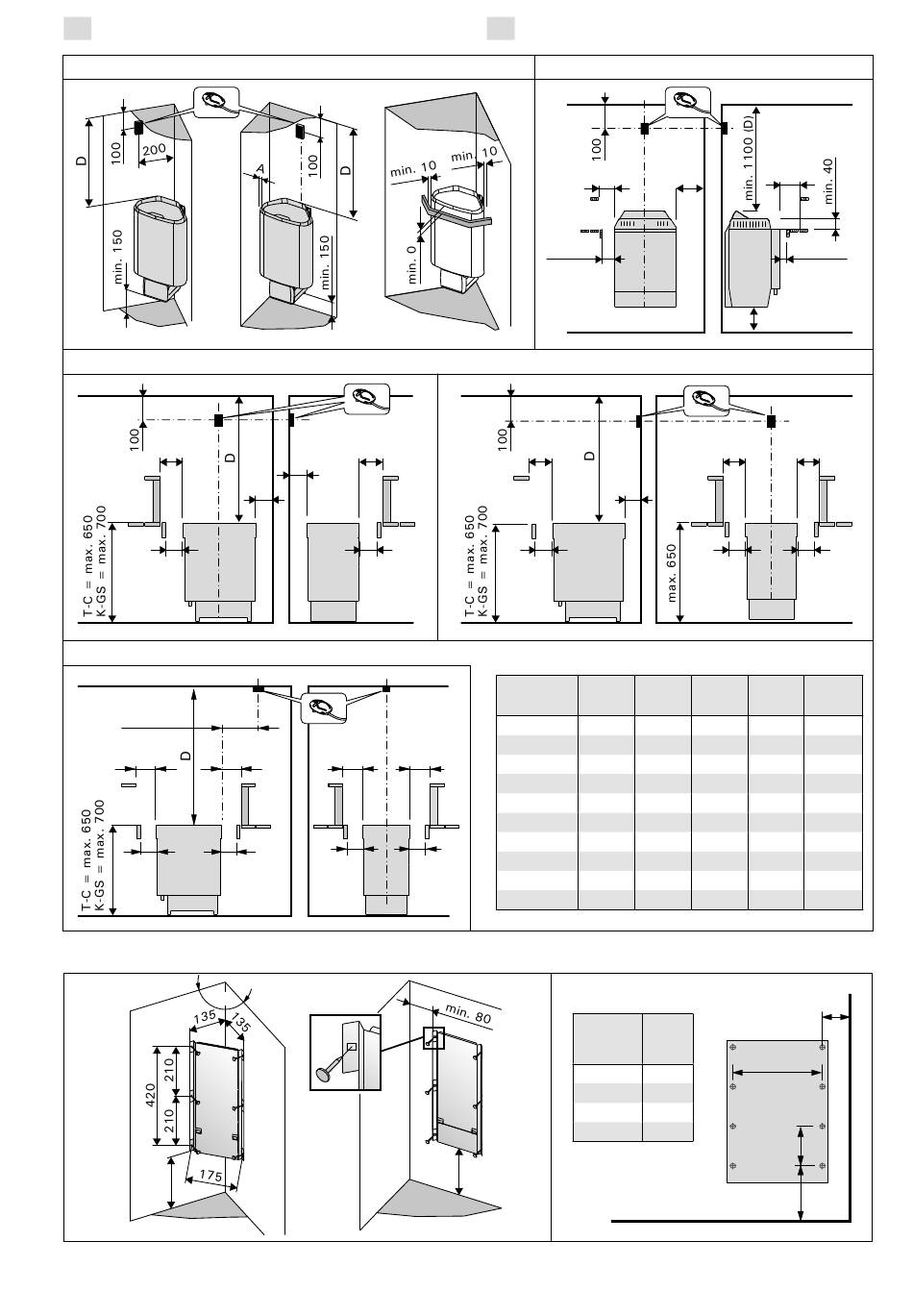 D
100
200
min. 150
A
100
D
min. 150
min. 10
min. 10
min. 0

100
min. 1100 (D)
min. 40

100
D
T-C = max. 650
K-GS = max. 700

100
D
T-C = max. 650
K-GS = max. 700
max. 650

D
T-C = max. 650
K-GS = max. 700

135
135
420
210
210
175
min. 80